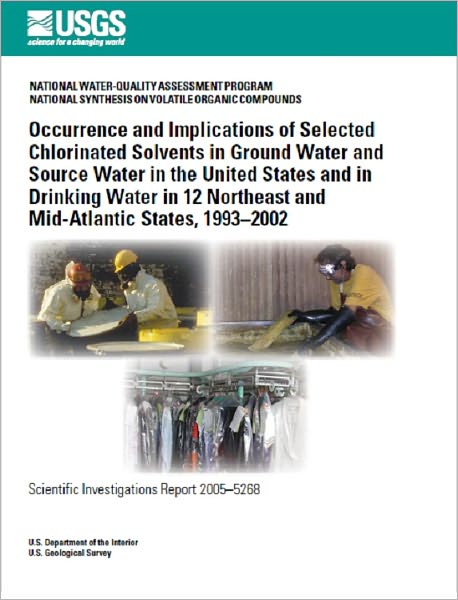 USGS
science for a changing world

NATIONAL WATER-QUALITY ASSESSMENT PROGRAM
NATIONAL SYNTHESIS ON VOLATILE ORGANIC COMPOUNDS

Occurrence and Implications of Selected Chlorinated Solvents in Ground Water and Source Water in the United States and in Drinking Water in 12 Northeast and Mid-Atlantic States, 1993–2002

Scientific Investigations Report 2005–5268

U.S. Department of the Interior
U.S. Geological Survey